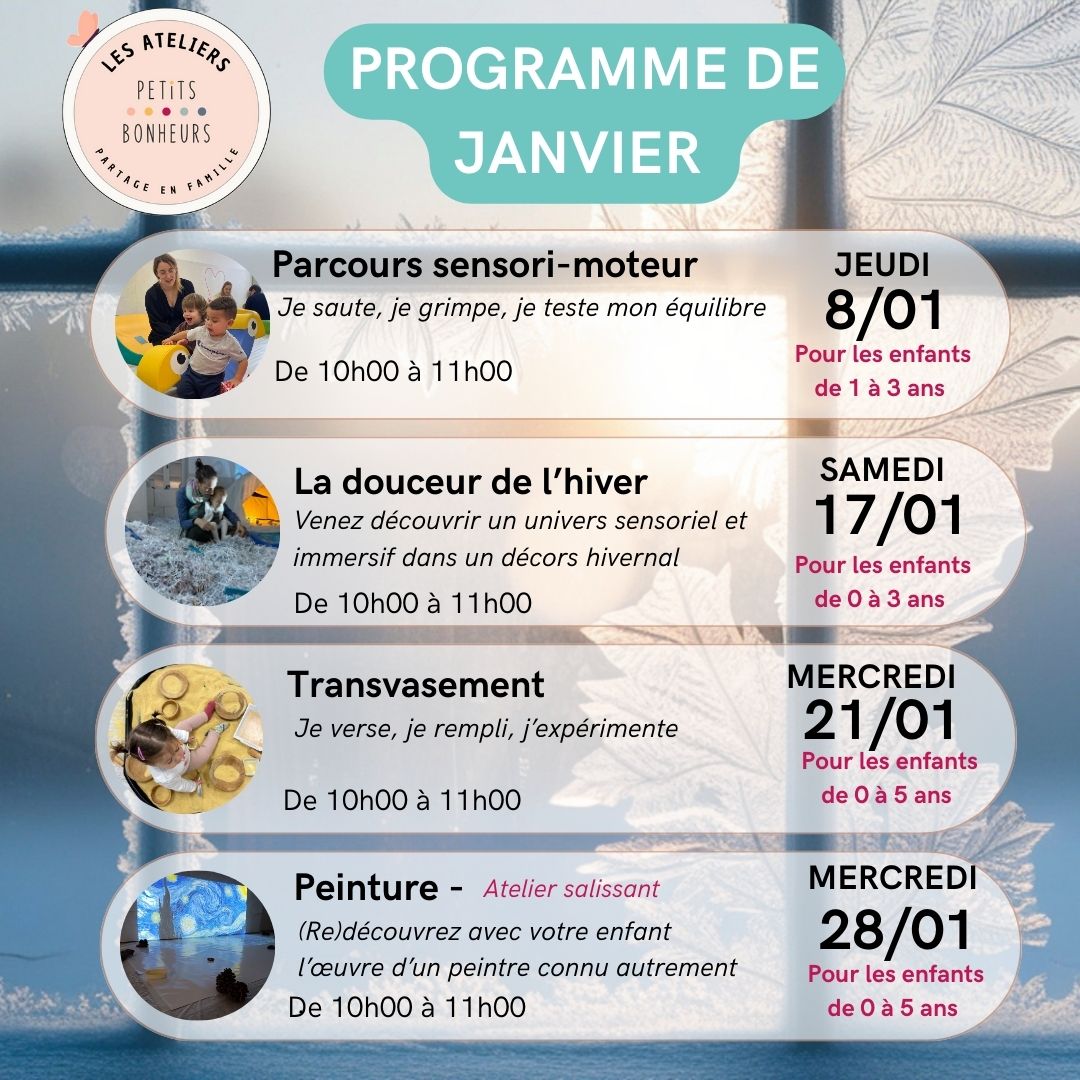 LES ATELIERS
PETITS
BONHEURS
PARTAGE EN FAMILLE

PROGRAMME DE JANVIER

Parcours sensori-moteur
Je saute, je grimpe, je teste mon équilibre
De 10h00 à 11h00
JEUDI
8/01
Pour les enfants de 1 à 3 ans

La douceur de l'hiver
Venez découvrir un univers sensoriel et immersif dans un décors hivernal
De 10h00 à 11h00
SAMEDI
17/01
Pour les enfants de 0 à 3 ans

Transvasement
Je verse, je rempli, j'expérimente
De 10h00 à 11h00
MERCREDI
21/01
Pour les enfants de 0 à 5 ans

Peinture - Atelier salissant
(Re)découvrez avec votre enfant l'œuvre d'un peintre connu autrement
De 10h00 à 11h00
MERCREDI
28/01
Pour les enfants de 0 à 5 ans